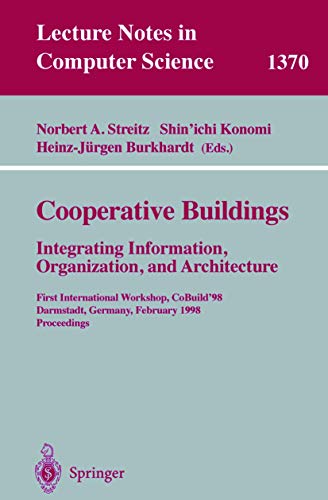 Lecture Notes in Computer Science 1370

Norbert A. Streitz Shin'ichi Konomi
Heinz-Jürgen Burkhardt (Eds.)

Cooperative Buildings

Integrating Information, Organization, and Architecture

First International Workshop, CoBuild'98
Darmstadt, Germany, February 1998
Proceedings

Springer